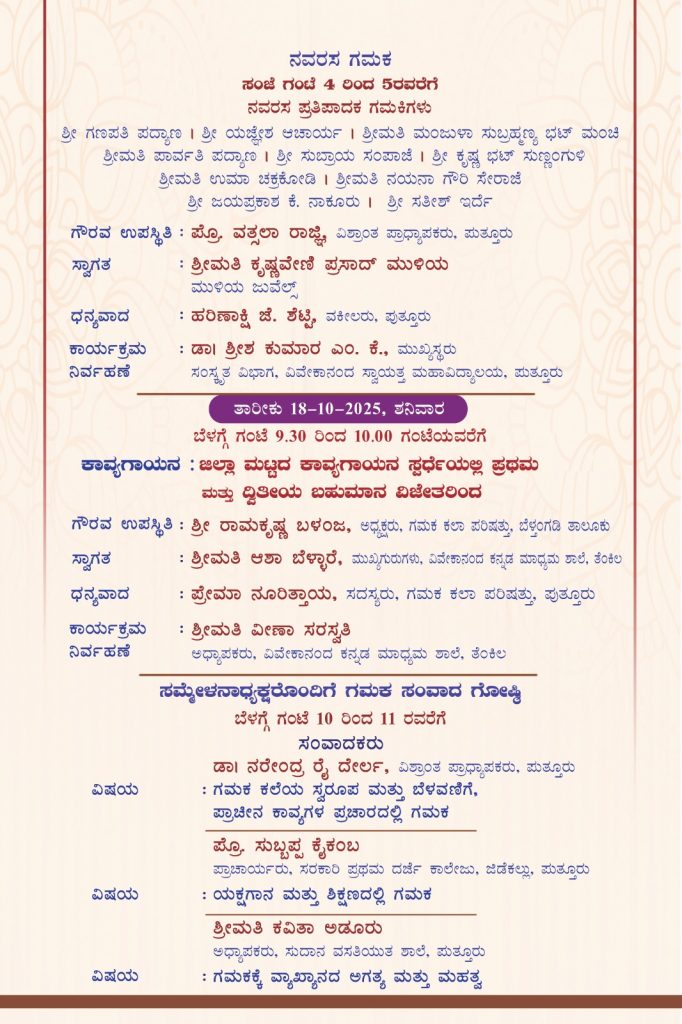 ನವರಸ ಗಮಕ
ಸಂಜೆ ಗಂಟೆ 4 ರಿಂದ 5ರವರೆಗೆ
ನವರಸ ಪ್ರತಿಪಾದಕ ಗಮಕಿಗಳು

ಶ್ರೀ ಗಣಪತಿ ಪದ್ಯಾಣ । ಶ್ರೀ ಯಜ್ಞೇಶ ಆಚಾರ್ಯ । ಶ್ರೀಮತಿ ಮಂಜುಳಾ ಸುಬ್ರಹ್ಮಣ್ಯ ಭಟ್ ಮಂಚಿ
ಶ್ರೀಮತಿ ಪಾರ್ವತಿ ಪದ್ಯಾಣ । ಶ್ರೀ ಸುಬ್ರಾಯ ಸಂಪಾಜೆ । ಶ್ರೀ ಕೃಷ್ಣ ಭಟ್ ಸುಣ್ಣಂಗುಳಿ
ಶ್ರೀಮತಿ ಉಮಾ ಚಕ್ರಕೋಡಿ । ಶ್ರೀಮತಿ ನಯನಾ ಗೌರಿ ಸೇರಾಜೆ
ಶ್ರೀ ಜಯಪ್ರಕಾಶ ಕೆ. ನಾಕೂರು । ಶ್ರೀ ಸತೀಶ್ ಇರ್ದೆ

ಗೌರವ ಉಪಸ್ಥಿತಿ : ಪ್ರೊ. ವತ್ಸಲಾ ರಾಜ್ಞಿ, ವಿಶ್ರಾಂತ ಪ್ರಾಧ್ಯಾಪಕರು, ಪುತ್ತೂರು

ಸ್ವಾಗತ : ಶ್ರೀಮತಿ ಕೃಷ್ಣವೇಣಿ ಪ್ರಸಾದ್ ಮುಳಿಯ
ಮುಳಿಯ ಜುವೆಲ್ಸ್

ಧನ್ಯವಾದ : ಹರಿಣಾಕ್ಷಿ ಜೆ. ಶೆಟ್ಟಿ, ವಕೀಲರು, ಪುತ್ತೂರು

ಕಾರ್ಯಕ್ರಮ ನಿರ್ವಹಣೆ : ಡಾ। ಶ್ರೀಶ ಕುಮಾರ ಎಂ. ಕೆ., ಮುಖ್ಯಸ್ಥರು
ಸಂಸ್ಕೃತ ವಿಭಾಗ, ವಿವೇಕಾನಂದ ಸ್ವಾಯತ್ತ ಮಹಾವಿದ್ಯಾಲಯ, ಪುತ್ತೂರು

ತಾರೀಕು 18-10-2025, ಶನಿವಾರ
ಬೆಳಗ್ಗೆ ಗಂಟೆ 9.30 ರಿಂದ 10.00 ಗಂಟೆಯವರೆಗೆ

ಕಾವ್ಯಗಾಯನ : ಜಿಲ್ಲಾ ಮಟ್ಟದ ಕಾವ್ಯಗಾಯನ ಸ್ಪರ್ಧೆಯಲ್ಲಿ ಪ್ರಥಮ ಮತ್ತು ದ್ವಿತೀಯ ಬಹುಮಾನ ವಿಜೇತರಿಂದ

ಗೌರವ ಉಪಸ್ಥಿತಿ : ಶ್ರೀ ರಾಮಕೃಷ್ಣ ಬಳಂಜ, ಅಧ್ಯಕ್ಷರು, ಗಮಕ ಕಲಾ ಪರಿಷತ್ತು, ಬೆಳ್ತಂಗಡಿ ತಾಲೂಕು

ಸ್ವಾಗತ : ಶ್ರೀಮತಿ ಆಶಾ ಬೆಳ್ಳಾರೆ, ಮುಖ್ಯಗುರುಗಳು, ವಿವೇಕಾನಂದ ಕನ್ನಡ ಮಾಧ್ಯಮ ಶಾಲೆ, ತೆಂಕಿಲ

ಧನ್ಯವಾದ : ಪ್ರೇಮಾ ನೂರಿತ್ತಾಯ, ಸದಸ್ಯರು, ಗಮಕ ಕಲಾ ಪರಿಷತ್ತು, ಪುತ್ತೂರು

ಕಾರ್ಯಕ್ರಮ ನಿರ್ವಹಣೆ : ಶ್ರೀಮತಿ ವೀಣಾ ಸರಸ್ವತಿ
ಅಧ್ಯಾಪಕರು, ವಿವೇಕಾನಂದ ಕನ್ನಡ ಮಾಧ್ಯಮ ಶಾಲೆ, ತೆಂಕಿಲ

ಸಮ್ಮೇಳನಾಧ್ಯಕ್ಷರೊಂದಿಗೆ ಗಮಕ ಸಂವಾದ ಗೋಷ್ಠಿ
ಬೆಳಗ್ಗೆ ಗಂಟೆ 10 ರಿಂದ 11 ರವರೆಗೆ
ಸಂವಾದಕರು

ಡಾ। ನರೇಂದ್ರ ರೈ ದೇರ್ಲ, ವಿಶ್ರಾಂತ ಪ್ರಾಧ್ಯಾಪಕರು, ಪುತ್ತೂರು
ವಿಷಯ : ಗಮಕ ಕಲೆಯ ಸ್ವರೂಪ ಮತ್ತು ಬೆಳವಣಿಗೆ, ಪ್ರಾಚೀನ ಕಾವ್ಯಗಳ ಪ್ರಚಾರದಲ್ಲಿ ಗಮಕ

ಪ್ರೊ. ಸುಬ್ಬಪ್ಪ ಕೈಕಂಬ
ಪ್ರಾಚಾರ್ಯರು, ಸರಕಾರಿ ಪ್ರಥಮ ದರ್ಜೆ ಕಾಲೇಜು, ಜಿಡೆಕಲ್ಲು, ಪುತ್ತೂರು
ವಿಷಯ : ಯಕ್ಷಗಾನ ಮತ್ತು ಶಿಕ್ಷಣದಲ್ಲಿ ಗಮಕ

ಶ್ರೀಮತಿ ಕವಿತಾ ಅಡೂರು
ಅಧ್ಯಾಪಕರು, ಸುದಾನ ವಸತಿಯುತ ಶಾಲೆ, ಪುತ್ತೂರು
ವಿಷಯ : ಗಮಕಕ್ಕೆ ವ್ಯಾಖ್ಯಾನದ ಅಗತ್ಯ ಮತ್ತು ಮಹತ್ವ